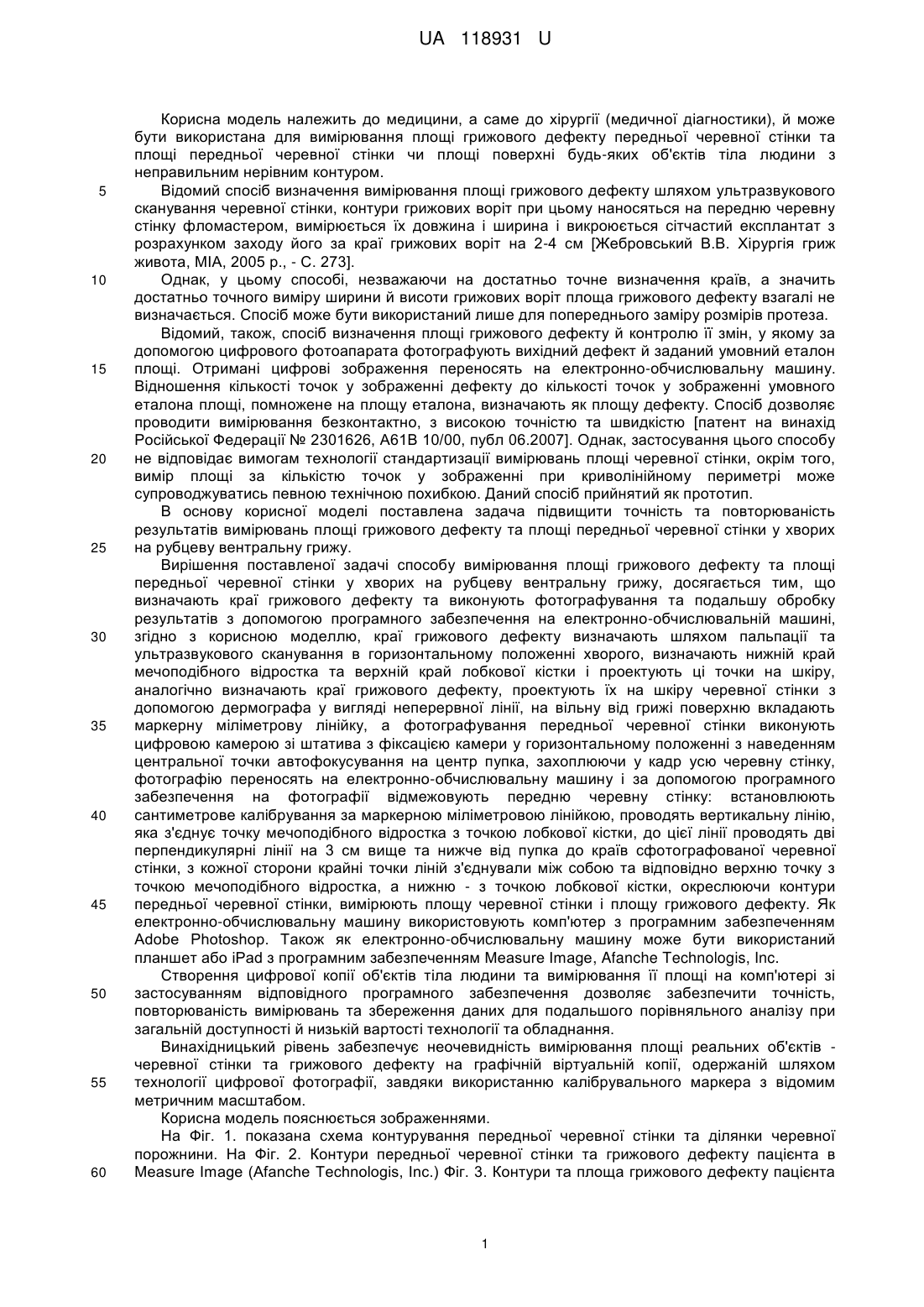 UA 118931 U

Корисна модель належить до медицини, а саме до хірургії (медичної діагностики), й може бути використана для вимірювання площі грижового дефекту передньої черевної стінки та площі передньої черевної стінки чи площі поверхні будь-яких об'єктів тіла людини з неправильним нерівним контуром.

5 Відомий спосіб визначення вимірювання площі грижового дефекту шляхом ультразвукового сканування черевної стінки, контури грижових воріт при цьому наносяться на передню черевну стінку фломастером, вимірюється їх довжина і ширина і викроюється сітчастий експлантат з розрахунком заходу його за краї грижових воріт на 2-4 см [Жебровський В.В. Хірургія гриж живота, МІА, 2005 р., - С. 273].

10 Однак, у цьому способі, незважаючи на достатньо точне визначення країв, а значить достатньо точного виміру ширини й висоти грижових воріт площа грижового дефекту взагалі не визначається. Спосіб може бути використаний лише для попереднього заміру розмірів протеза.

Відомий, також, спосіб визначення площі грижового дефекту й контролю її змін, у якому за допомогою цифрового фотоапарата фотографують вихідний дефект й заданий умовний еталон 15 площі. Отримані цифрові зображення переносять на електронно-обчислювальну машину. Відношення кількості точок у зображенні дефекту до кількості точок у зображенні умовного еталона площі, помножене на площу еталона, визначають як площу дефекту. Спосіб дозволяє проводити вимірювання безконтактно, з високою точністю та швидкістю [патент на винахід Російської Федерації № 2301626, А61В 10/00, публ 06.2007]. Однак, застосування цього способу 20 не відповідає вимогам технології стандартизації вимірювань площі черевної стінки, окрім того, вимір площі за кількістю точок у зображенні при криволінійному периметрі може супроводжуватись певною технічною похибкою. Даний спосіб прийнятий як прототип.

В основу корисної моделі поставлена задача підвищити точність та повторюваність результатів вимірювань площі грижового дефекту та площі передньої черевної стінки у хворих 25 на рубцеву вентральну грижу.

Вирішення поставленої задачі способу вимірювання площі грижового дефекту та площі передньої черевної стінки у хворих на рубцеву вентральну грижу, досягається тим, що визначають краї грижового дефекту та виконують фотографування та подальшу обробку результатів з допомогою програмного забезпечення на електронно-обчислювальній машині, 30 згідно з корисною моделлю, краї грижового дефекту визначають шляхом пальпації та ультразвукового сканування в горизонтальному положенні хворого, визначають нижній край мечоподібного відростка та верхній край лобкової кістки і проектують ці точки на шкіру, аналогічно визначають краї грижового дефекту, проектують їх на шкіру черевної стінки з допомогою дермографа у вигляді неперервної лінії, на вільну від грижі поверхню вкладають 35 маркерну міліметрову лінійку, а фотографування передньої черевної стінки виконують цифровою камерою зі штатива з фіксацією камери у горизонтальному положенні з наведенням центральної точки автофокусування на центр пупка, захоплюючи у кадр усю черевну стінку, фотографію переносять на електронно-обчислювальну машину і за допомогою програмного забезпечення на фотографії відмежовують передню черевну стінку: встановлюють 40 сантиметрове калібрування за маркерною міліметровою лінійкою, проводять вертикальну лінію, яка з'єднує точку мечоподібного відростка з точкою лобкової кістки, до цієї лінії проводять дві перпендикулярні лінії на 3 см вище та нижче від пупка до країв сфотографованої черевної стінки, з кожної сторони крайні точки ліній з'єднували між собою та відповідно верхню точку з точкою мечоподібного відростка, а нижню - з точкою лобкової кістки, окреслюючи контури 45 передньої черевної стінки, вимірюють площу черевної стінки і площу грижового дефекту. Як електронно-обчислювальну машину використовують комп'ютер з програмним забезпеченням Adobe Photoshop. Також як електронно-обчислювальну машину може бути використаний планшет або iPad з програмним забезпеченням Measure Image, Afanche Technologis, Inc.

Створення цифрової копії об'єктів тіла людини та вимірювання її площі на комп'ютері зі 50 застосуванням відповідного програмного забезпечення дозволяє забезпечити точність, повторюваність вимірювань та збереження даних для подальшого порівняльного аналізу при загальній доступності й низькій вартості технології та обладнання.

Винахідницький рівень забезпечує неочевидність вимірювання площі реальних об'єктів - черевної стінки та грижового дефекту на графічній віртуальній копії, одержаній шляхом 55 технології цифрової фотографії, завдяки використанню калібрувального маркера з відомим метричним масштабом.

Корисна модель пояснюється зображеннями.

На Фіг. 1. показана схема контурування передньої черевної стінки та ділянки черевної порожнини. На Фіг. 2. Контури передньої черевної стінки та грижового дефекту пацієнта в 60 Measure Image (Afanche Technologis, Inc.) Фіг. 3. Контури та площа грижового дефекту пацієнта

1